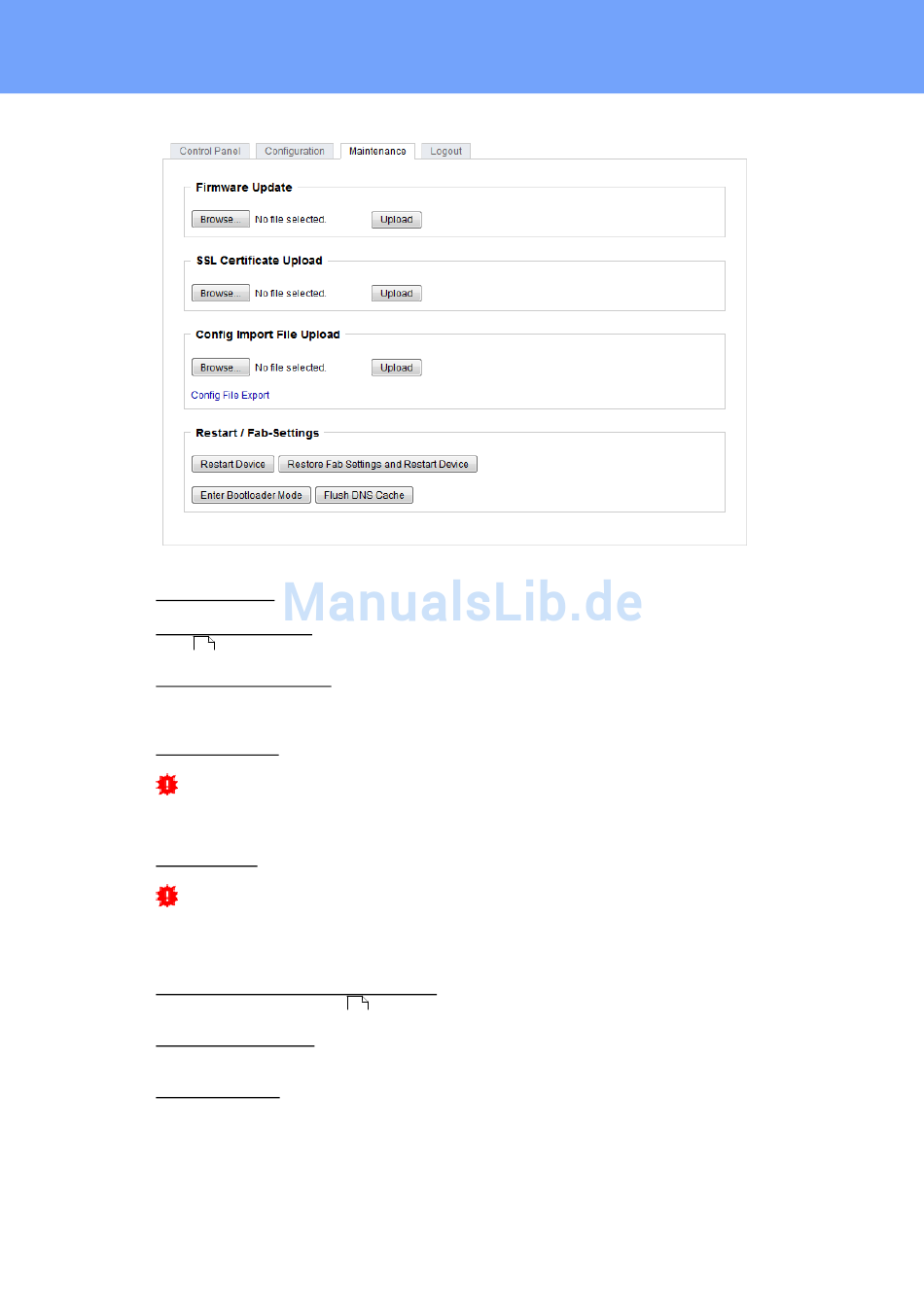 Control Panel Configuration Maintenance Logout

Firmware Update

Browse... No file selected. Upload

SSL Certificate Upload

Browse... No file selected. Upload

Config Import File Upload

Browse... No file selected. Upload

Config File Export

Restart / Fab-Settings

Restart Device Restore Fab Settings and Restart Device

Enter Bootloader Mode Flush DNS Cache

ManualsLib.de